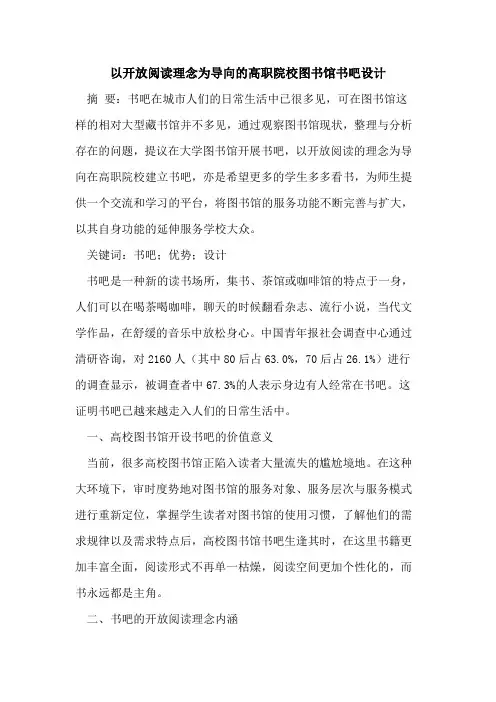 以开放阅读理念为导向的高职院校图书馆书吧设计

摘 要：书吧在城市人们的日常生活中已很多见，可在图书馆这样的相对大型藏书馆并不多见，通过观察图书馆现状，整理与分析存在的问题，提议在大学图书馆开展书吧，以开放阅读的理念为导向在高职院校建立书吧，亦是希望更多的学生多多看书，为师生提供一个交流和学习的平台，将图书馆的服务功能不断完善与扩大，以其自身功能的延伸服务学校大众。

关键词：书吧；优势；设计

书吧是一种新的读书场所，集书、茶馆或咖啡馆的特点于一身，人们可以在喝茶喝咖啡，聊天的时候翻看杂志、流行小说，当代文学作品，在舒缓的音乐中放松身心。中国青年报社会调查中心通过清研咨询，对 2160 人（其中 80 后占 63.0%，70 后占 26.1%）进行的调查显示，被调查者中 67.3%的人表示身边有人经常在书吧。这证明书吧已越来越走入人们的日常生活中。

一、高校图书馆开设书吧的价值意义

当前，很多高校图书馆正陷入读者大量流失的尴尬境地。在这种大环境下，审时度势地对图书馆的服务对象、服务层次与服务模式进行重新定位，掌握学生读者对图书馆的使用习惯，了解他们的需求规律以及需求特点后，高校图书馆书吧生逢其时，在这里书籍更加丰富全面，阅读形式不再单一枯燥，阅读空间更加个性化的，而书永远都是主角。

二、书吧的开放阅读理念内涵